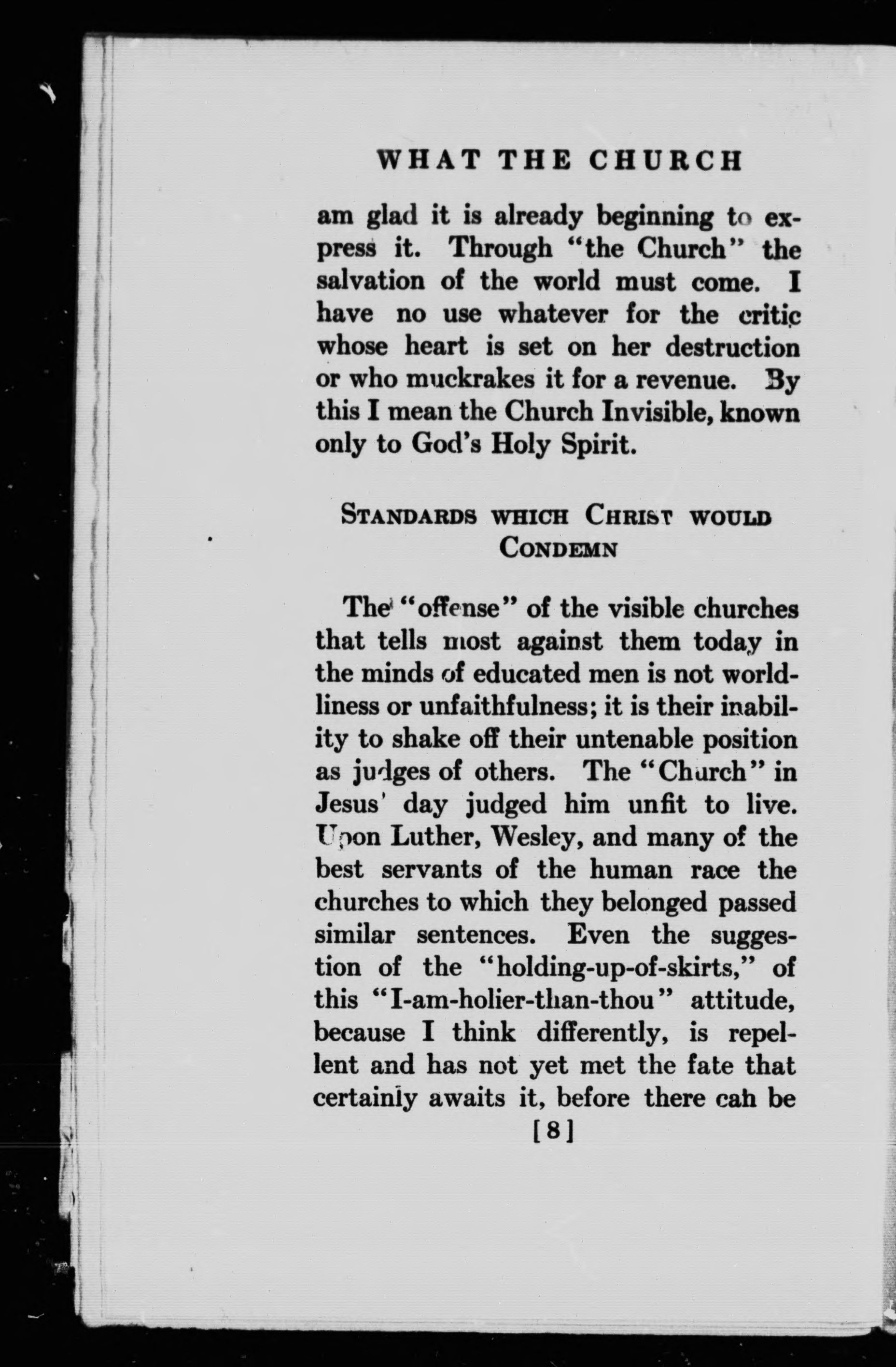 WHAT THE CHURCH

am glad it is already beginning to express it. Through "the Church" the salvation of the world must come. I have no use whatever for the critic whose heart is set on her destruction or who muckrakes it for a revenue. By this I mean the Church Invisible, known only to God's Holy Spirit.

STANDARDS WHICH CHRIST WOULD CONDEMN

The "offense" of the visible churches that tells most against them today in the minds of educated men is not worldliness or unfaithfulness; it is their inability to shake off their untenable position as judges of others. The "Church" in Jesus' day judged him unfit to live. Upon Luther, Wesley, and many of the best servants of the human race the churches to which they belonged passed similar sentences. Even the suggestion of the "holding-up-of-skirts," of this "I-am-holier-than-thou" attitude, because I think differently, is repellent and has not yet met the fate that certainly awaits it, before there can be

[8]